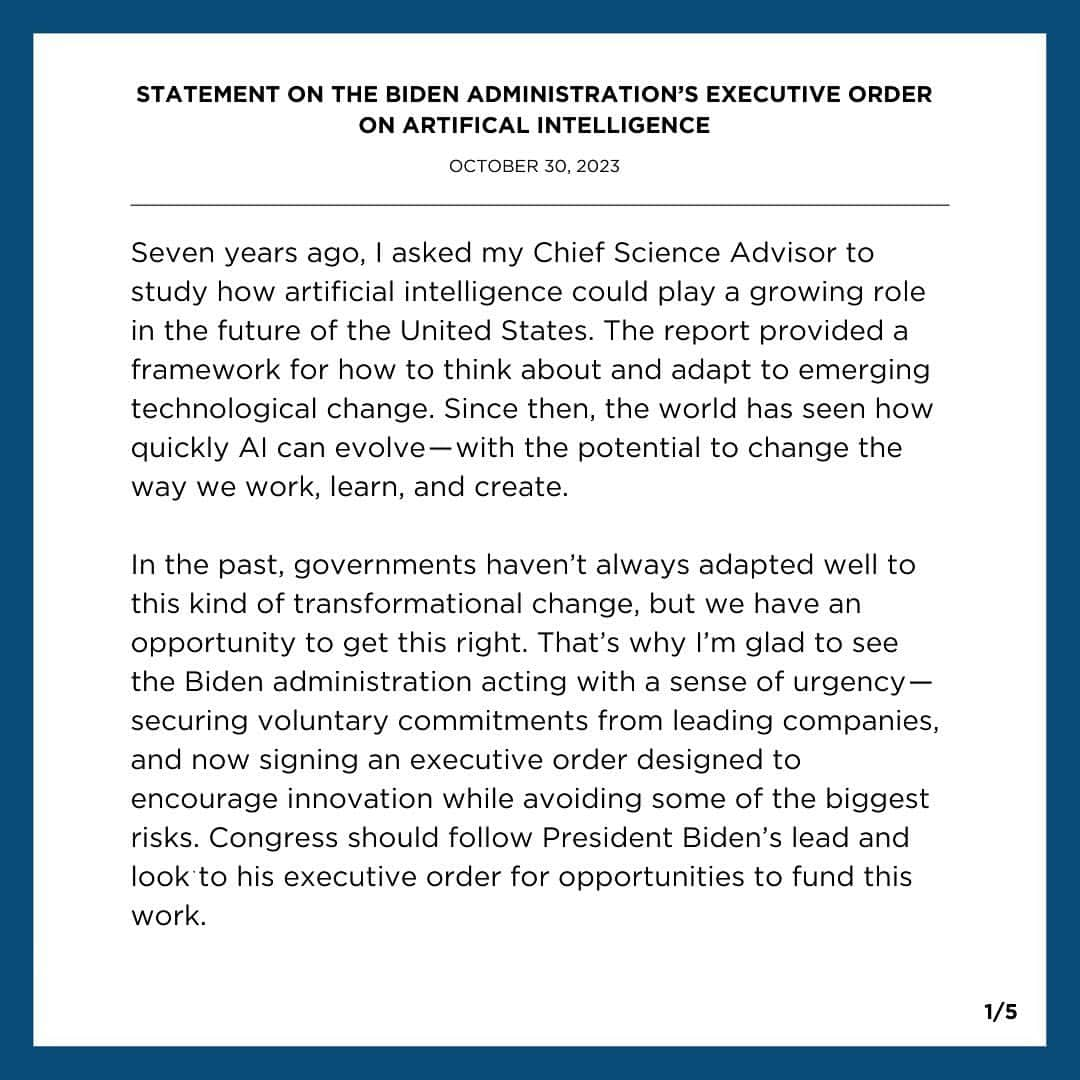 STATEMENT ON THE BIDEN ADMINISTRATION'S EXECUTIVE ORDER ON ARTIFICAL INTELLIGENCE

OCTOBER 30, 2023

Seven years ago, I asked my Chief Science Advisor to study how artificial intelligence could play a growing role in the future of the United States. The report provided a framework for how to think about and adapt to emerging technological change. Since then, the world has seen how quickly AI can evolve—with the potential to change the way we work, learn, and create.

In the past, governments haven't always adapted well to this kind of transformational change, but we have an opportunity to get this right. That's why I'm glad to see the Biden administration acting with a sense of urgency—securing voluntary commitments from leading companies, and now signing an executive order designed to encourage innovation while avoiding some of the biggest risks. Congress should follow President Biden's lead and look to his executive order for opportunities to fund this work.

1/5